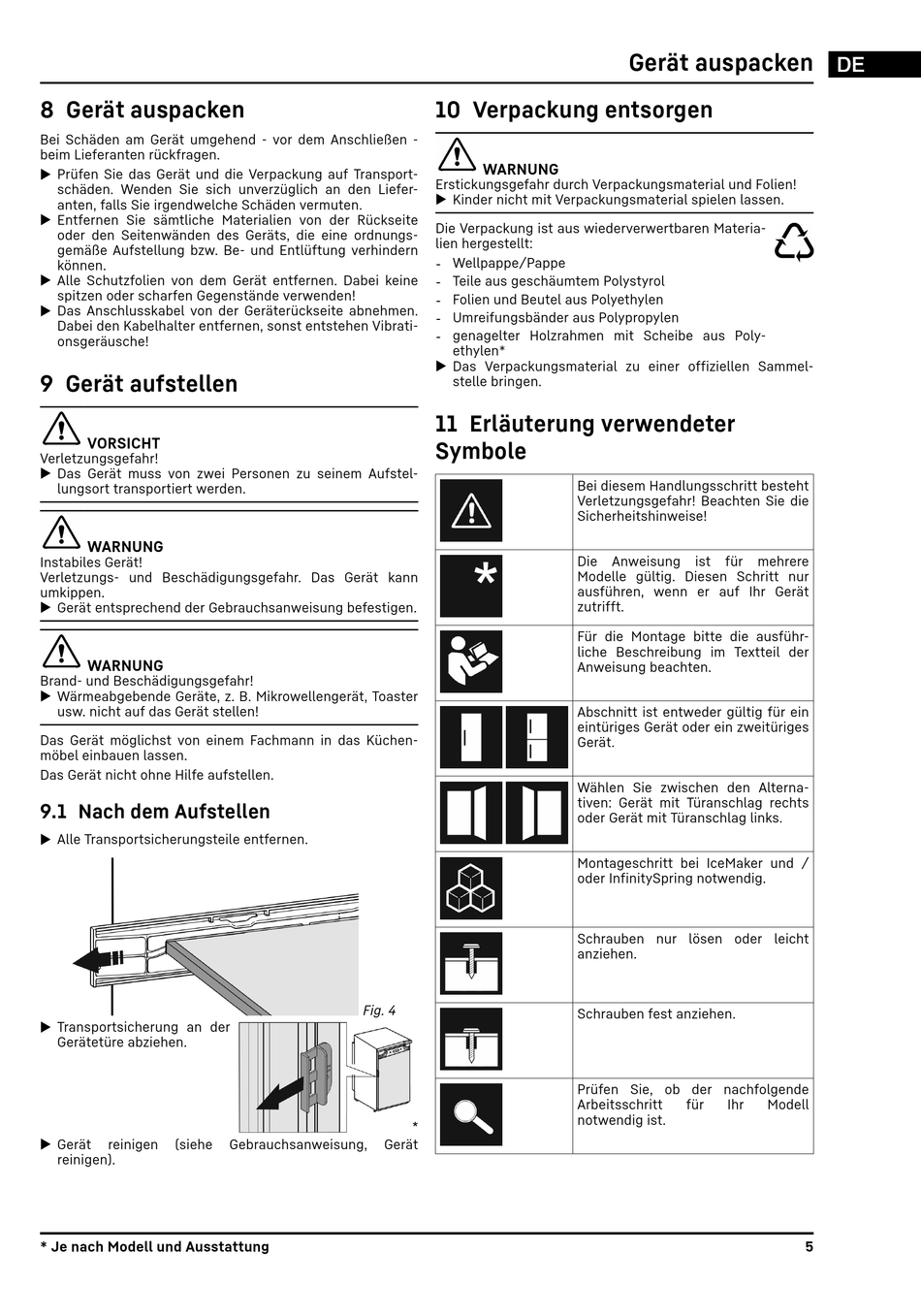 Gerät auspacken DE

8 Gerät auspacken

Bei Schäden am Gerät umgehend - vor dem Anschließen - beim Lieferanten rückfragen.

▶ Prüfen Sie das Gerät und die Verpackung auf Transportschäden. Wenden Sie sich unverzüglich an den Lieferanten, falls Sie irgendwelche Schäden vermuten.
▶ Entfernen Sie sämtliche Materialien von der Rückseite oder den Seitenwänden des Geräts, die eine ordnungsgemäße Aufstellung bzw. Be- und Entlüftung verhindern können.
▶ Alle Schutzfolien von dem Gerät entfernen. Dabei keine spitzen oder scharfen Gegenstände verwenden!
▶ Das Anschlusskabel von der Geräterückseite abnehmen. Dabei den Kabelhalter entfernen, sonst entstehen Vibrationsgeräusche!

9 Gerät aufstellen

VORSICHT
Verletzungsgefahr!
▶ Das Gerät muss von zwei Personen zu seinem Aufstellungsort transportiert werden.

WARNUNG
Instabiles Gerät!
Verletzungs- und Beschädigungsgefahr. Das Gerät kann umkippen.
▶ Gerät entsprechend der Gebrauchsanweisung befestigen.

WARNUNG
Brand- und Beschädigungsgefahr!
▶ Wärmeabgebende Geräte, z. B. Mikrowellengerät, Toaster usw. nicht auf das Gerät stellen!

Das Gerät möglichst von einem Fachmann in das Küchenmöbel einbauen lassen.

Das Gerät nicht ohne Hilfe aufstellen.

9.1 Nach dem Aufstellen

▶ Alle Transportsicherungsteile entfernen.

Fig. 4

▶ Transportsicherung an der Gerätetüre abziehen.

*

▶ Gerät reinigen (siehe Gebrauchsanweisung, Gerät reinigen).

10 Verpackung entsorgen

WARNUNG
Erstickungsgefahr durch Verpackungsmaterial und Folien!
▶ Kinder nicht mit Verpackungsmaterial spielen lassen.

Die Verpackung ist aus wiederverwertbaren Materialien hergestellt:
- Wellpappe/Pappe
- Teile aus geschäumtem Polystyrol
- Folien und Beutel aus Polyethylen
- Umreifungsbänder aus Polypropylen
- genagelter Holzrahmen mit Scheibe aus Polyethylen*
▶ Das Verpackungsmaterial zu einer offiziellen Sammelstelle bringen.

11 Erläuterung verwendeter Symbole

| | |
|---|---|
| | Bei diesem Handlungsschritt besteht Verletzungsgefahr! Beachten Sie die Sicherheitshinweise! |
| * | Die Anweisung ist für mehrere Modelle gültig. Diesen Schritt nur ausführen, wenn er auf Ihr Gerät zutrifft. |
| | Für die Montage bitte die ausführliche Beschreibung im Textteil der Anweisung beachten. |
| | Abschnitt ist entweder gültig für ein eintüriges Gerät oder ein zweitüriges Gerät. |
| | Wählen Sie zwischen den Alternativen: Gerät mit Türanschlag rechts oder Gerät mit Türanschlag links. |
| | Montageschritt bei IceMaker und / oder InfinitySpring notwendig. |
| | Schrauben nur lösen oder leicht anziehen. |
| | Schrauben fest anziehen. |
| | Prüfen Sie, ob der nachfolgende Arbeitsschritt für Ihr Modell notwendig ist. |

* Je nach Modell und Ausstattung 5